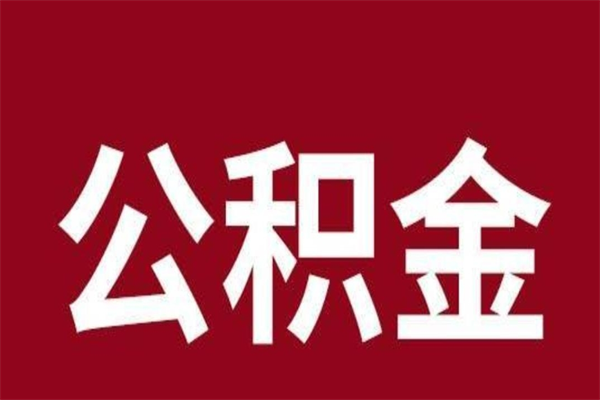 公积金